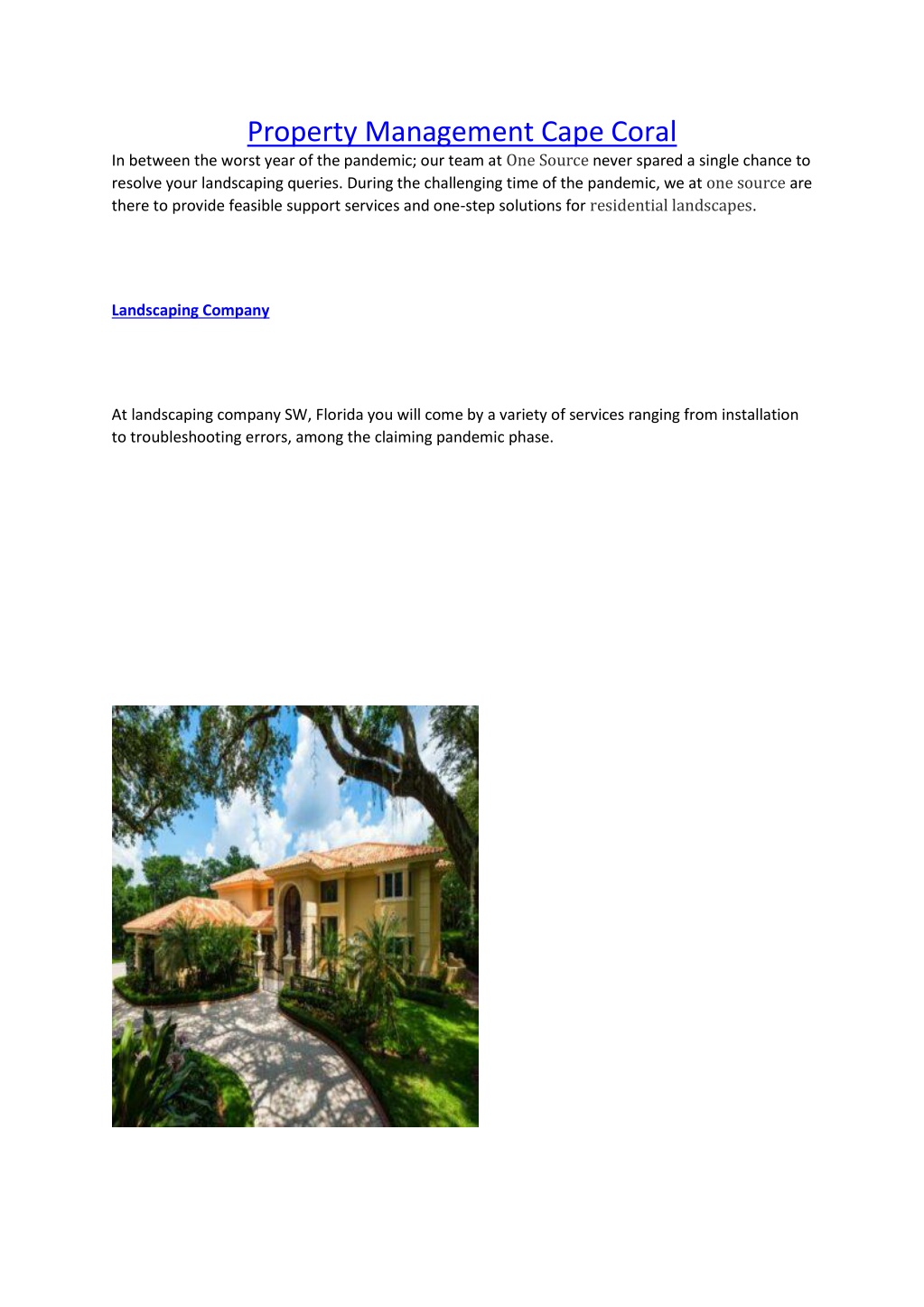 Property Management Cape Coral

In between the worst year of the pandemic; our team at One Source never spared a single chance to resolve your landscaping queries. During the challenging time of the pandemic, we at one source are there to provide feasible support services and one-step solutions for residential landscapes.

Landscaping Company

At landscaping company SW, Florida you will come by a variety of services ranging from installation to troubleshooting errors, among the claiming pandemic phase.